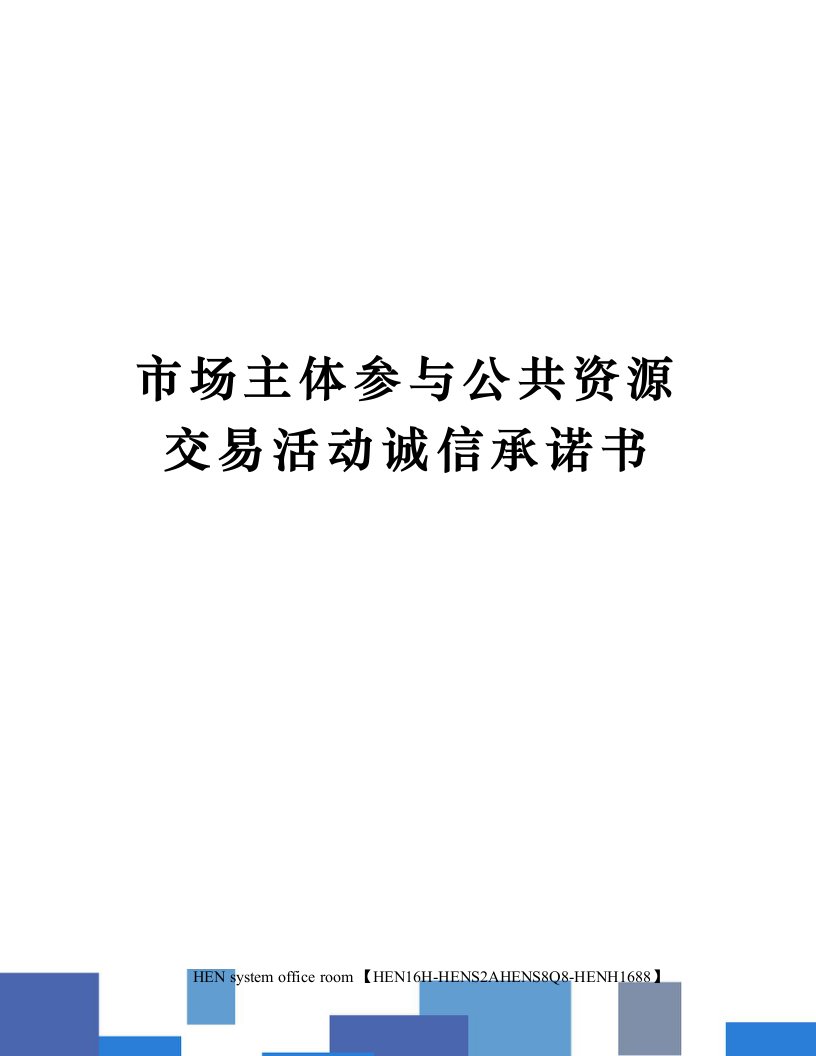 市场主体参与公共资源交易活动诚信承诺书

HEN system office room 【HEN16H-HENS2AHENS8Q8-HENH1688】